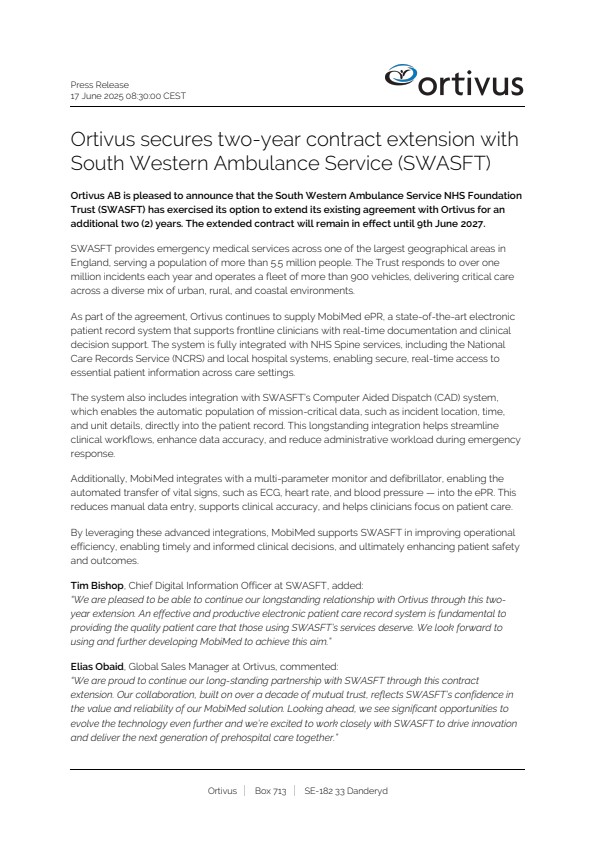 Press Release
17 June 2025 08:30:00 CEST

ortivus

Ortivus secures two-year contract extension with South Western Ambulance Service (SWASFT)

Ortivus AB is pleased to announce that the South Western Ambulance Service NHS Foundation Trust (SWASFT) has exercised its option to extend its existing agreement with Ortivus for an additional two (2) years. The extended contract will remain in effect until 9th June 2027.

SWASFT provides emergency medical services across one of the largest geographical areas in England, serving a population of more than 5.5 million people. The Trust responds to over one million incidents each year and operates a fleet of more than 900 vehicles, delivering critical care across a diverse mix of urban, rural, and coastal environments.

As part of the agreement, Ortivus continues to supply MobiMed ePR, a state-of-the-art electronic patient record system that supports frontline clinicians with real-time documentation and clinical decision support. The system is fully integrated with NHS Spine services, including the National Care Records Service (NCRS) and local hospital systems, enabling secure, real-time access to essential patient information across care settings.

The system also includes integration with SWASFT's Computer Aided Dispatch (CAD) system, which enables the automatic population of mission-critical data, such as incident location, time, and unit details, directly into the patient record. This longstanding integration helps streamline clinical workflows, enhance data accuracy, and reduce administrative workload during emergency response.

Additionally, MobiMed integrates with a multi-parameter monitor and defibrillator, enabling the automated transfer of vital signs, such as ECG, heart rate, and blood pressure — into the ePR. This reduces manual data entry, supports clinical accuracy, and helps clinicians focus on patient care.

By leveraging these advanced integrations, MobiMed supports SWASFT in improving operational efficiency, enabling timely and informed clinical decisions, and ultimately enhancing patient safety and outcomes.

Tim Bishop, Chief Digital Information Officer at SWASFT, added:
"We are pleased to be able to continue our longstanding relationship with Ortivus through this two-year extension. An effective and productive electronic patient care record system is fundamental to providing the quality patient care that those using SWASFT's services deserve. We look forward to using and further developing MobiMed to achieve this aim."

Elias Obaid, Global Sales Manager at Ortivus, commented:
"We are proud to continue our long-standing partnership with SWASFT through this contract extension. Our collaboration, built on over a decade of mutual trust, reflects SWASFT's confidence in the value and reliability of our MobiMed solution. Looking ahead, we see significant opportunities to evolve the technology even further and we're excited to work closely with SWASFT to drive innovation and deliver the next generation of prehospital care together."

Ortivus | Box 713 | SE-182 33 Danderyd